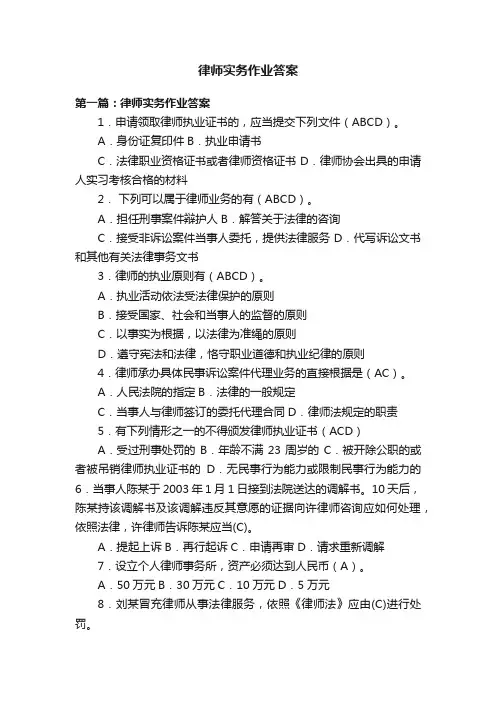 律师实务作业答案

第一篇：律师实务作业答案

1．申请领取律师执业证书的，应当提交下列文件（ABCD）。

A．身份证复印件 B．执业申请书

C．法律职业资格证书或者律师资格证书 D．律师协会出具的申请人实习考核合格的材料

2． 下列可以属于律师业务的有（ABCD）。

A．担任刑事案件辩护人 B．解答关于法律的咨询

C．接受非诉讼案件当事人委托，提供法律服务 D．代写诉讼文书和其他有关法律事务文书

3．律师的执业原则有（ABCD）。

A．执业活动依法受法律保护的原则

B．接受国家、社会和当事人的监督的原则

C．以事实为根据，以法律为准绳的原则

D．遵守宪法和法律，恪守职业道德和执业纪律的原则

4．律师承办具体民事诉讼案件代理业务的直接根据是（AC）。

A．人民法院的指定 B．法律的一般规定

C．当事人与律师签订的委托代理合同 D．律师法规定的职责

5．有下列情形之一的不得颁发律师执业证书（ACD）

A．受过刑事处罚的 B．年龄不满 23 周岁的 C．被开除公职的或者被吊销律师执业证书的 D．无民事行为能力或限制民事行为能力的

6．当事人陈某于 2003 年 1 月 1 日接到法院送达的调解书。10 天后，陈某持该调解书及该调解违反其意愿的证据向许律师咨询应如何处理，依照法律，许律师告诉陈某应当(C)。

A．提起上诉 B．再行起诉 C．申请再审 D．请求重新调解

7．设立个人律师事务所，资产必须达到人民币（A）。

A．50 万元 B．30 万元 C．10 万元 D．5 万元

8．刘某冒充律师从事法律服务，依照《律师法》应由(C)进行处罚。